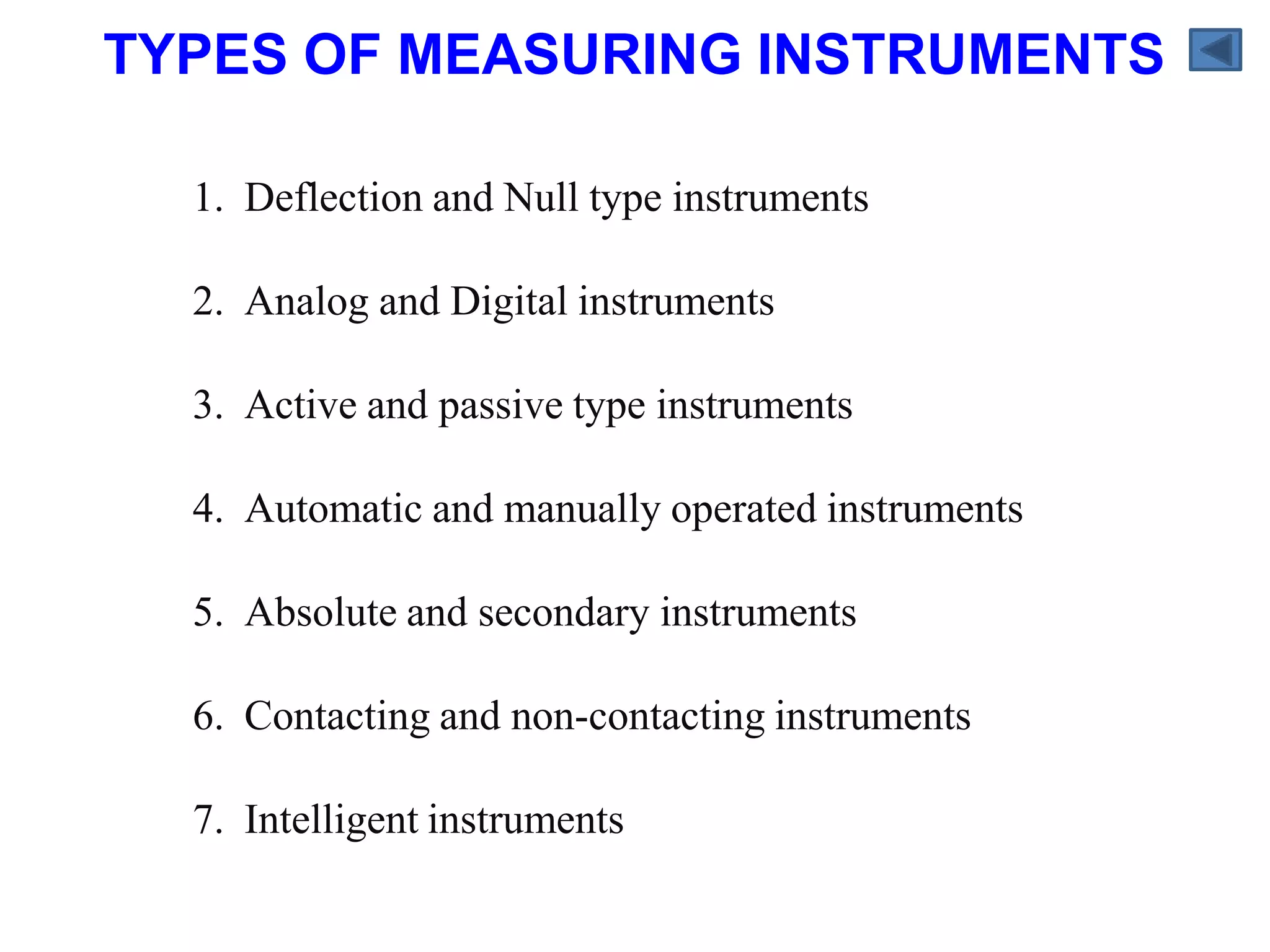 TYPES OF MEASURING INSTRUMENTS

1. Deflection and Null type instruments

2. Analog and Digital instruments

3. Active and passive type instruments

4. Automatic and manually operated instruments

5. Absolute and secondary instruments

6. Contacting and non-contacting instruments

7. Intelligent instruments